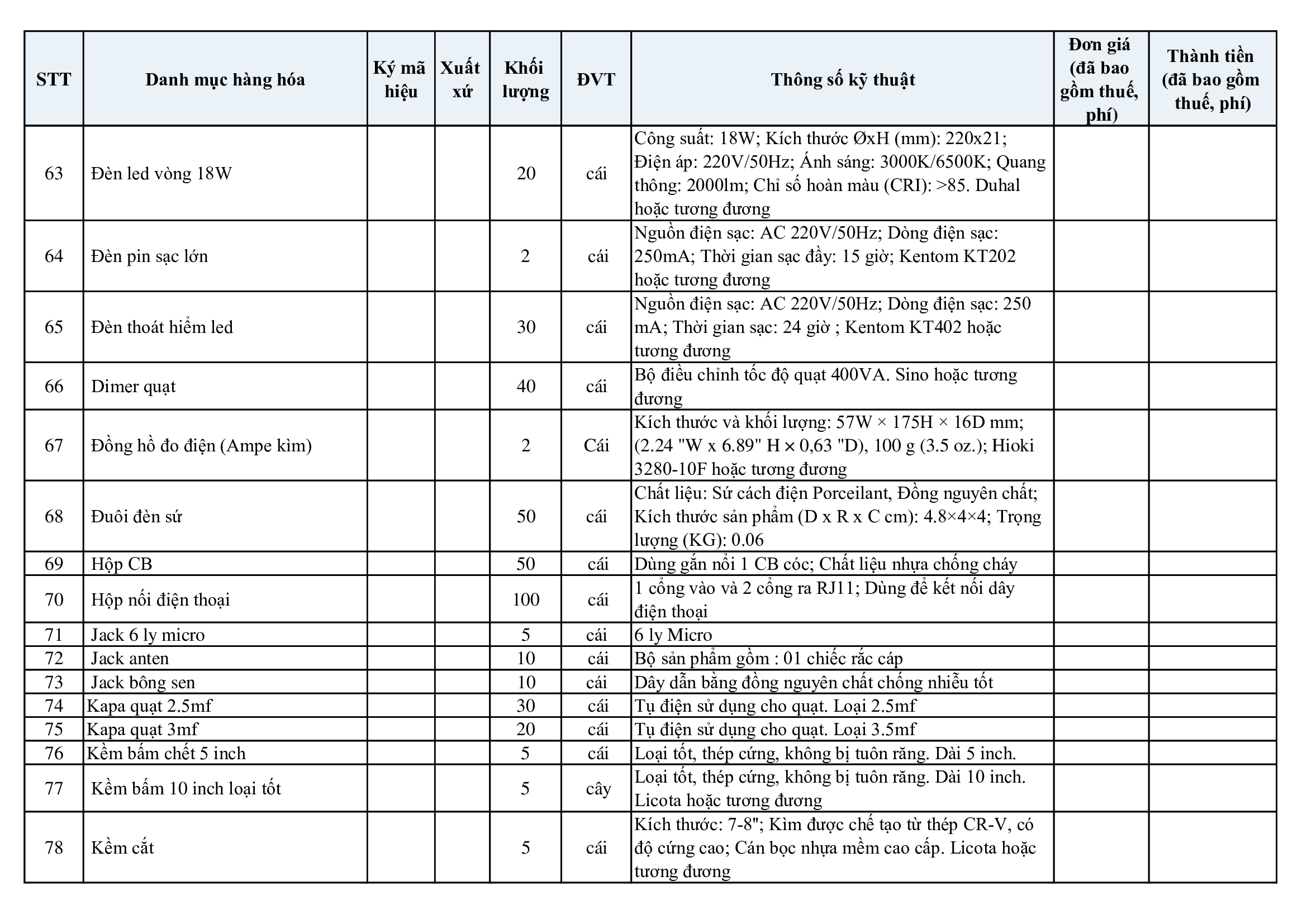 | STT | Danh mục hàng hóa | Ký mã hiệu | Xuất xứ | Khối lượng | ĐVT | Thông số kỹ thuật | Đơn giá (đã bao gồm thuế, phí) | Thành tiền (đã bao gồm thuế, phí) |
|---|---|---|---|---|---|---|---|---|
| 63 | Đèn led vòng 18W | | | 20 | cái | Công suất: 18W; Kích thước ØxH (mm): 220x21; Điện áp: 220V/50Hz; Ánh sáng: 3000K/6500K; Quang thông: 2000lm; Chỉ số hoàn màu (CRI): >85. Duhal hoặc tương đương | | |
| 64 | Đèn pin sạc lớn | | | 2 | cái | Nguồn điện sạc: AC 220V/50Hz; Dòng điện sạc: 250mA; Thời gian sạc đầy: 15 giờ; Kentom KT202 hoặc tương đương | | |
| 65 | Đèn thoát hiểm led | | | 30 | cái | Nguồn điện sạc: AC 220V/50Hz; Dòng điện sạc: 250 mA; Thời gian sạc: 24 giờ ; Kentom KT402 hoặc tương đương | | |
| 66 | Dimer quạt | | | 40 | cái | Bộ điều chỉnh tốc độ quạt 400VA. Sino hoặc tương đương | | |
| 67 | Đồng hồ đo điện (Ampe kìm) | | | 2 | Cái | Kích thước và khối lượng: 57W × 175H × 16D mm; (2.24 "W x 6.89" H × 0,63 "D), 100 g (3.5 oz.); Hioki 3280-10F hoặc tương đương | | |
| 68 | Đuôi đèn sứ | | | 50 | cái | Chất liệu: Sứ cách điện Porceilant, Đồng nguyên chất; Kích thước sản phẩm (D x R x C cm): 4.8×4×4; Trọng lượng (KG): 0.06 | | |
| 69 | Hộp CB | | | 50 | cái | Dùng gắn nổi 1 CB cóc; Chất liệu nhựa chống cháy | | |
| 70 | Hộp nối điện thoại | | | 100 | cái | 1 cổng vào và 2 cổng ra RJ11; Dùng để kết nối dây điện thoại | | |
| 71 | Jack 6 ly micro | | | 5 | cái | 6 ly Micro | | |
| 72 | Jack anten | | | 10 | cái | Bộ sản phẩm gồm : 01 chiếc rắc cáp | | |
| 73 | Jack bông sen | | | 10 | cái | Dây dẫn bằng đồng nguyên chất chống nhiễu tốt | | |
| 74 | Kapa quạt 2.5mf | | | 30 | cái | Tụ điện sử dụng cho quạt. Loại 2.5mf | | |
| 75 | Kapa quạt 3mf | | | 20 | cái | Tụ điện sử dụng cho quạt. Loại 3.5mf | | |
| 76 | Kềm bấm chết 5 inch | | | 5 | cái | Loại tốt, thép cứng, không bị tuôn răng. Dài 5 inch. | | |
| 77 | Kềm bấm 10 inch loại tốt | | | 5 | cây | Loại tốt, thép cứng, không bị tuôn răng. Dài 10 inch. Licota hoặc tương đương | | |
| 78 | Kềm cắt | | | 5 | cái | Kích thước: 7-8"; Kìm được chế tạo từ thép CR-V, có độ cứng cao; Cán bọc nhựa mềm cao cấp. Licota hoặc tương đương | | |